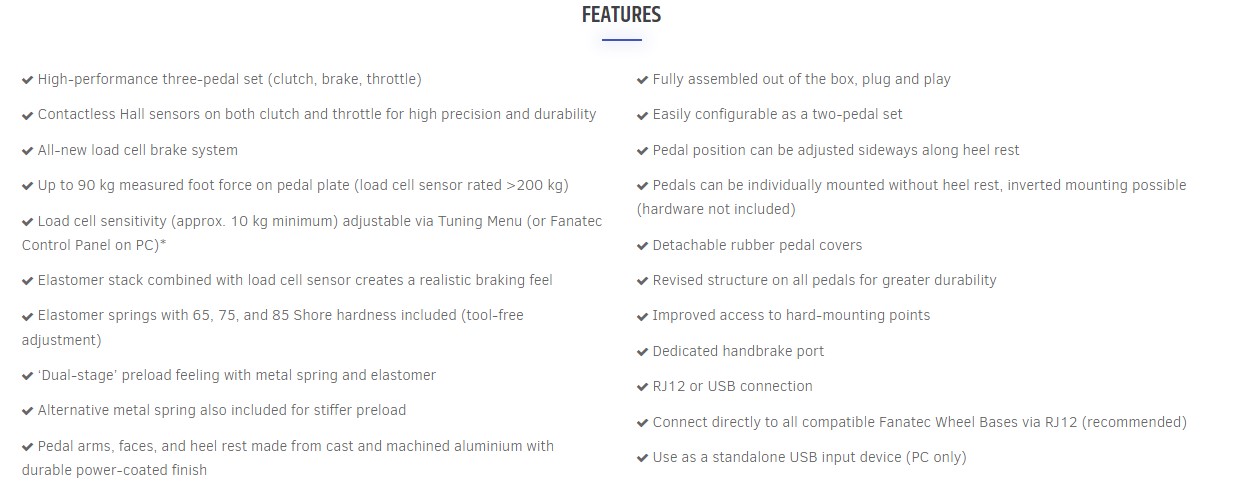 FEATURES

✔ High-performance three-pedal set (clutch, brake, throttle)

✔ Contactless Hall sensors on both clutch and throttle for high precision and durability

✔ All-new load cell brake system

✔ Up to 90 kg measured foot force on pedal plate (load cell sensor rated >200 kg)

✔ Load cell sensitivity (approx. 10 kg minimum) adjustable via Tuning Menu (or Fanatec Control Panel on PC)*

✔ Elastomer stack combined with load cell sensor creates a realistic braking feel

✔ Elastomer springs with 65, 75, and 85 Shore hardness included (tool-free adjustment)

✔ 'Dual-stage' preload feeling with metal spring and elastomer

✔ Alternative metal spring also included for stiffer preload

✔ Pedal arms, faces, and heel rest made from cast and machined aluminium with durable power-coated finish

✔ Fully assembled out of the box, plug and play

✔ Easily configurable as a two-pedal set

✔ Pedal position can be adjusted sideways along heel rest

✔ Pedals can be individually mounted without heel rest, inverted mounting possible (hardware not included)

✔ Detachable rubber pedal covers

✔ Revised structure on all pedals for greater durability

✔ Improved access to hard-mounting points

✔ Dedicated handbrake port

✔ RJ12 or USB connection

✔ Connect directly to all compatible Fanatec Wheel Bases via RJ12 (recommended)

✔ Use as a standalone USB input device (PC only)